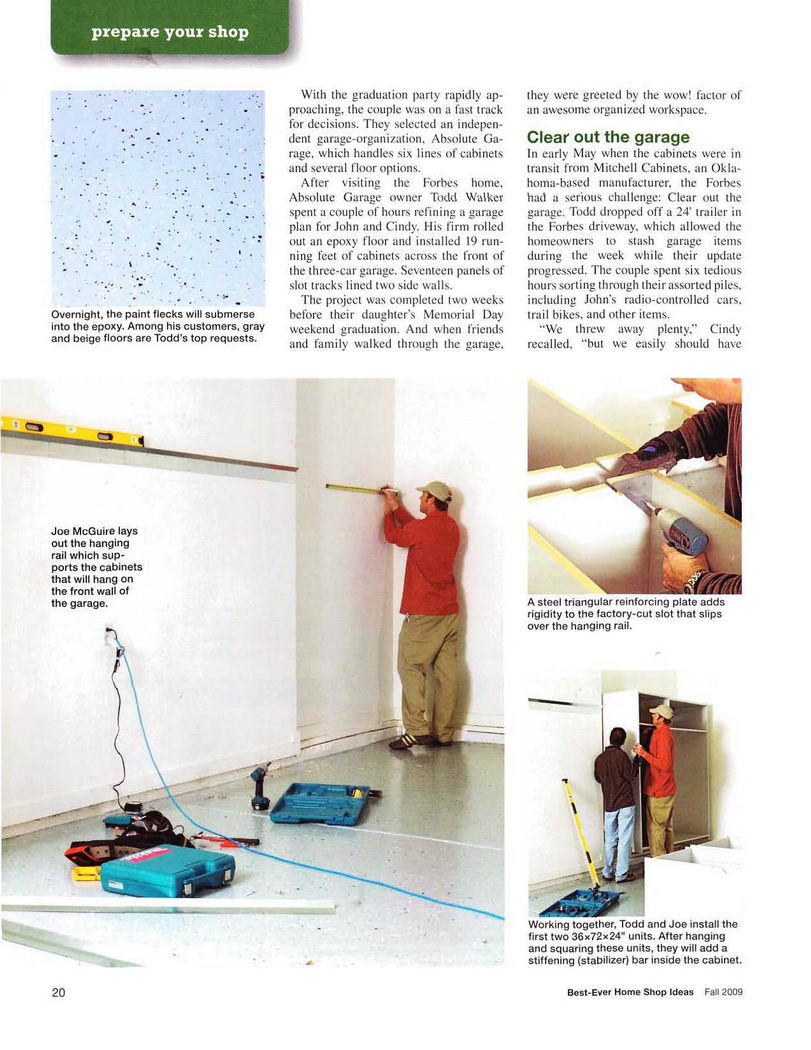 prepare your shop

Overnight, the paint flecks will submerse into the epoxy. Among his customers, gray and beige floors are Todd's top requests.

With the graduation party rapidly approaching, the couple was on a fast track for decisions. They selected an independent garage-organization, Absolute Garage, which handles six lines of cabinets and several floor options.

After visiting the Forbes home, Absolute Garage owner Todd Walker spent a couple of hours refining a garage plan for John and Cindy. His firm rolled out an epoxy floor and installed 19 running feet of cabinets across the front of the three-car garage. Seventeen panels of slot tracks lined two side walls.

The project was completed two weeks before their daughter's Memorial Day weekend graduation. And when friends and family walked through the garage, they were greeted by the wow! factor of an awesome organized workspace.

Clear out the garage

In early May when the cabinets were in transit from Mitchell Cabinets, an Oklahoma-based manufacturer, the Forbes had a serious challenge: Clear out the garage. Todd dropped off a 24' trailer in the Forbes driveway, which allowed the homeowners to stash garage items during the week while their update progressed. The couple spent six tedious hours sorting through their assorted piles, including John's radio-controlled cars, trail bikes, and other items.

"We threw away plenty," Cindy recalled, "but we easily should have

Joe McGuire lays out the hanging rail which supports the cabinets that will hang on the front wall of the garage.

A steel triangular reinforcing plate adds rigidity to the factory-cut slot that slips over the hanging rail.

Working together, Todd and Joe install the first two 36×72×24" units. After hanging and squaring these units, they will add a stiffening (stabilizer) bar inside the cabinet.

20

Best-Ever Home Shop Ideas Fall 2009